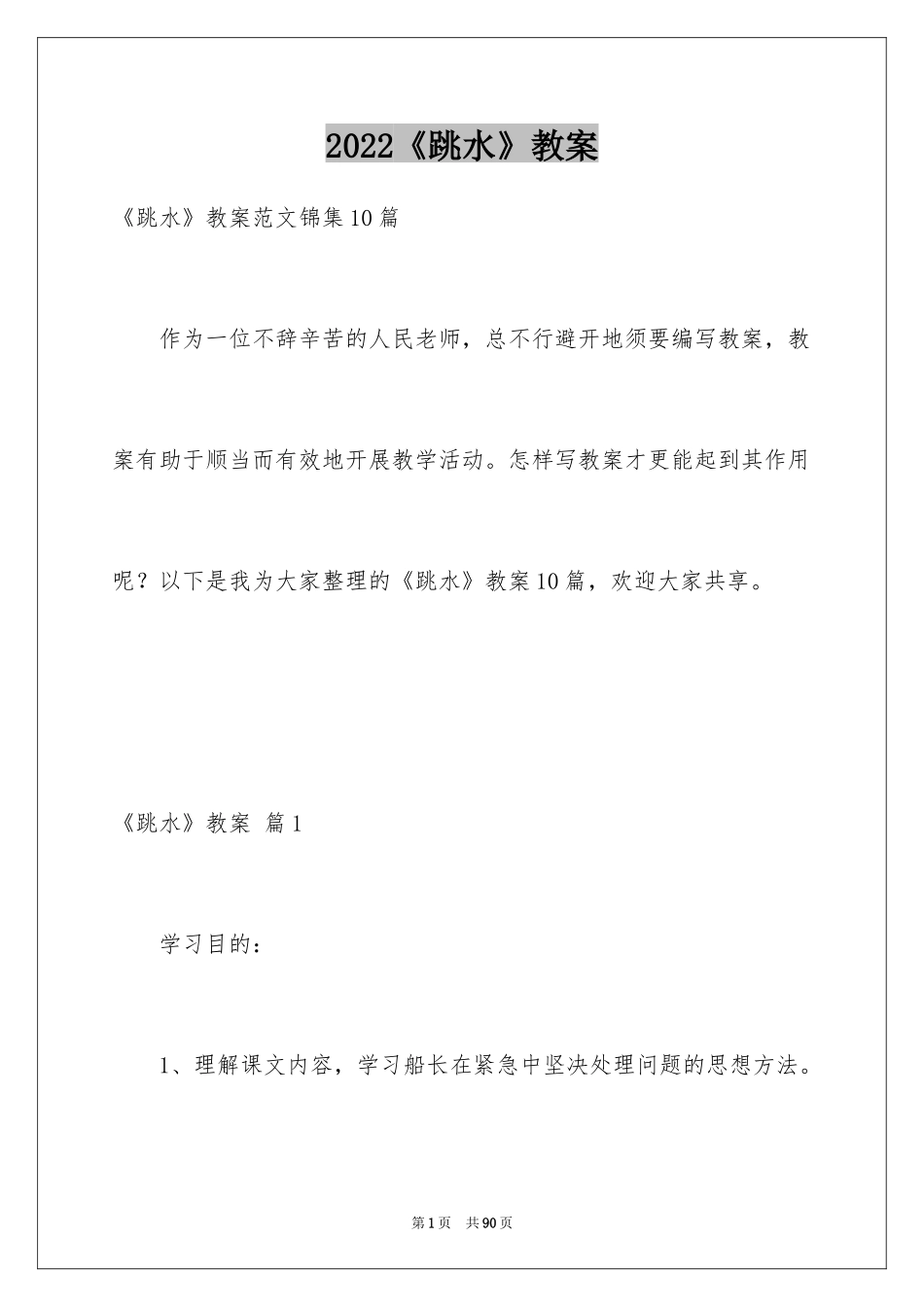 2022《跳水》教案

《跳水》教案范文锦集10篇

作为一位不辞辛苦的人民老师，总不行避开地须要编写教案，教案有助于顺当而有效地开展教学活动。怎样写教案才更能起到其作用呢？以下是我为大家整理的《跳水》教案10篇，欢迎大家共享。

《跳水》教案 篇1

学习目的：

1、理解课文内容，学习船长在紧急中坚决处理问题的思想方法。

第1页 共90页